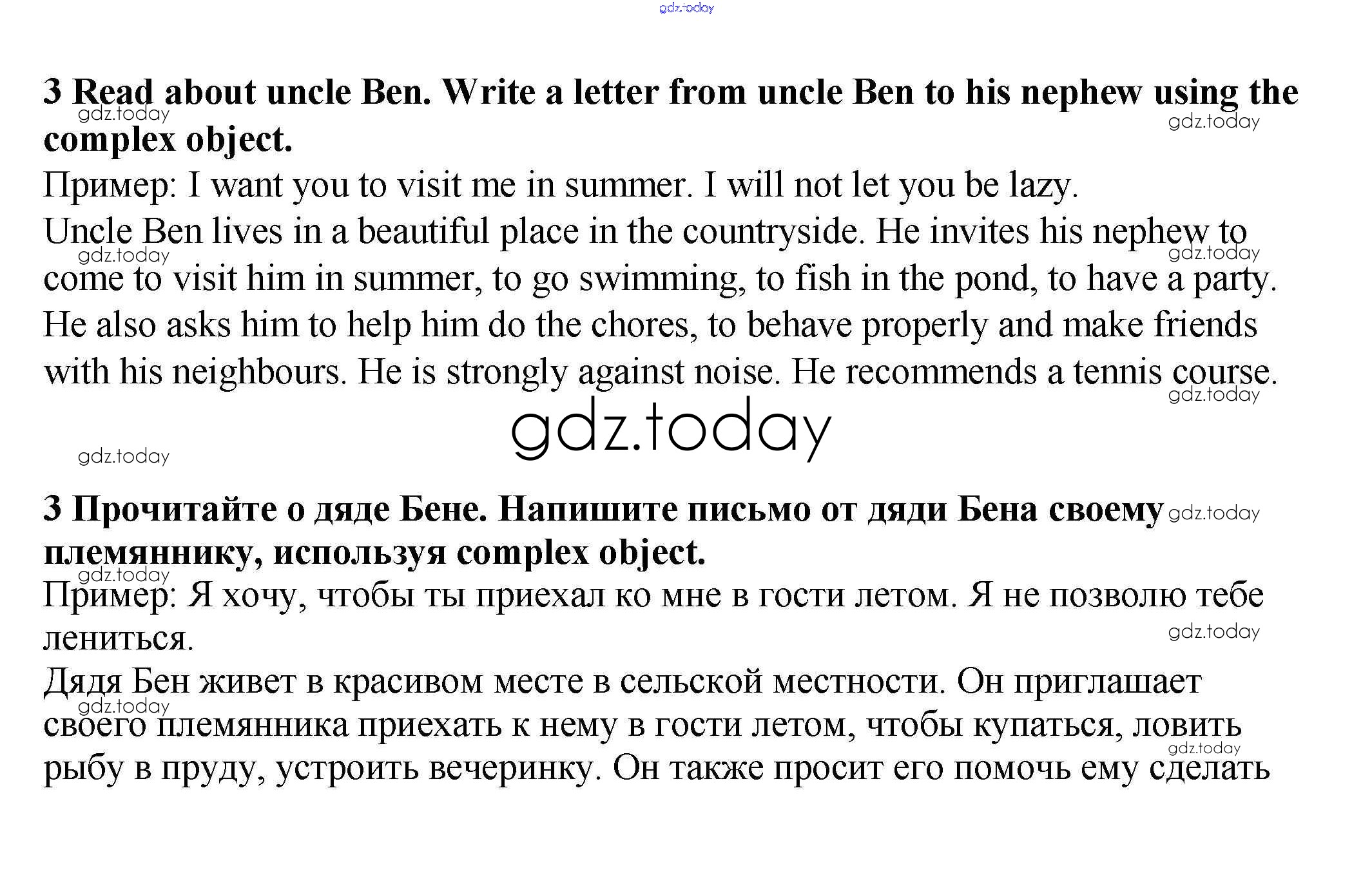 gdz.today

3 Read about uncle Ben. Write a letter from uncle Ben to his nephew using the complex object.

gdz.today

gdz.today

Пример: I want you to visit me in summer. I will not let you be lazy.

Uncle Ben lives in a beautiful place in the countryside. He invites his nephew to come to visit him in summer, to go swimming, to fish in the pond, to have a party. He also asks him to help him do the chores, to behave properly and make friends with his neighbours. He is strongly against noise. He recommends a tennis course.

gdz.today

gdz.today

gdz.today

gdz.today

gdz.today

3 Прочитайте о дяде Бене. Напишите письмо от дяди Бена своему племяннику, используя complex object.

gdz.today

gdz.today

Пример: Я хочу, чтобы ты приехал ко мне в гости летом. Я не позволю тебе лениться.

gdz.today

Дядя Бен живет в красивом месте в сельской местности. Он приглашает своего племянника приехать к нему в гости летом, чтобы купаться, ловить рыбу в пруду, устроить вечеринку. Он также просит его помочь ему сделать

gdz.today

gdz.today